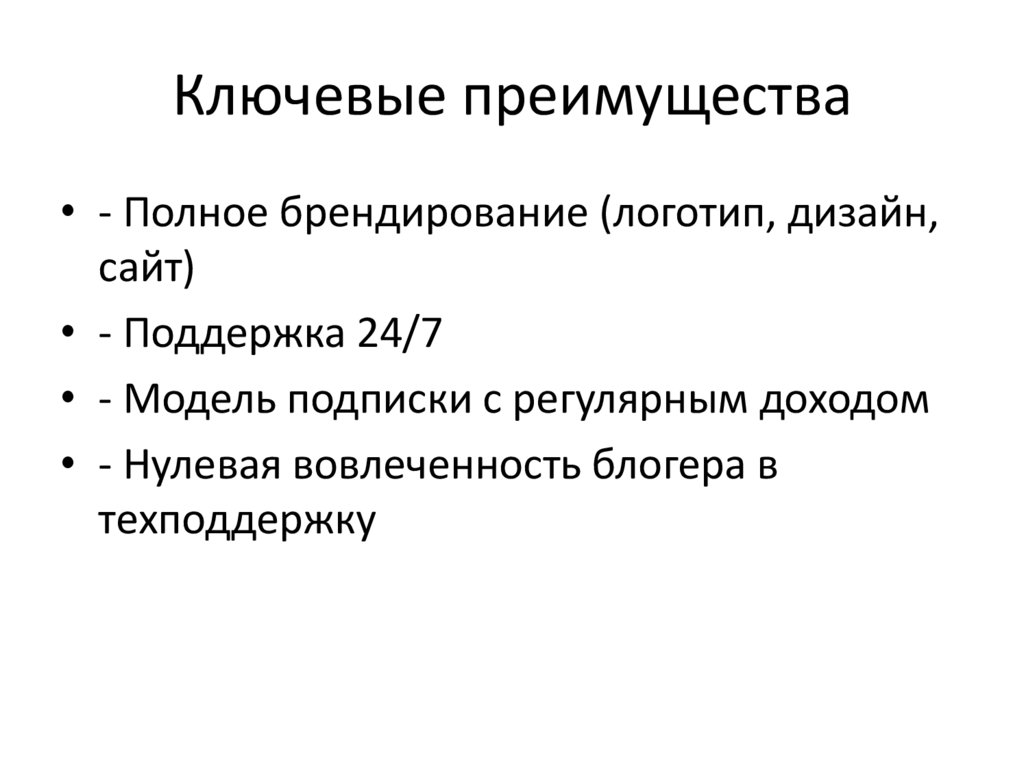 Ключевые преимущества

• - Полное брендирование (логотип, дизайн, сайт)
• - Поддержка 24/7
• - Модель подписки с регулярным доходом
• - Нулевая вовлеченность блогера в техподдержку